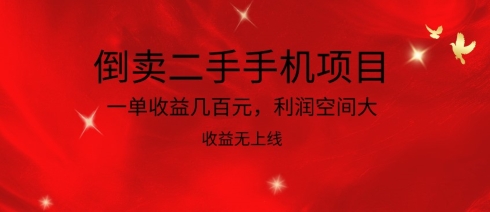 倒卖二手手机项目

一单收益几百元，利润空间大

收益无上线